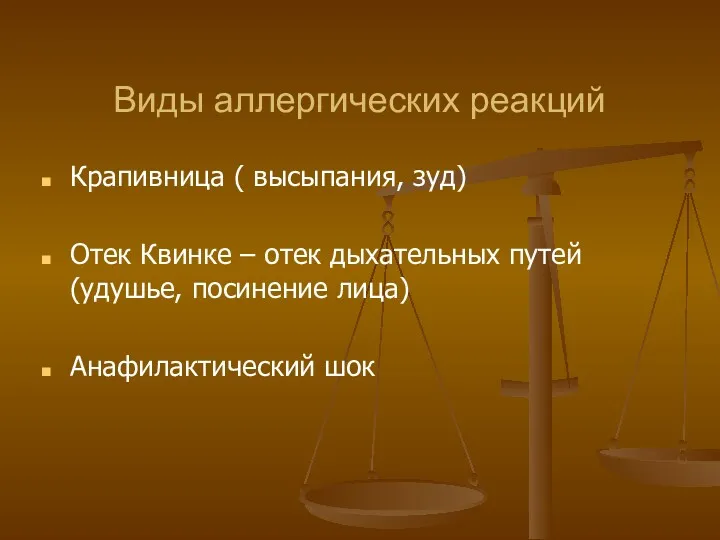 Виды аллергических реакций

Крапивница ( высыпания, зуд)

Отек Квинке – отек дыхательных путей (удушье, посинение лица)

Анафилактический шок